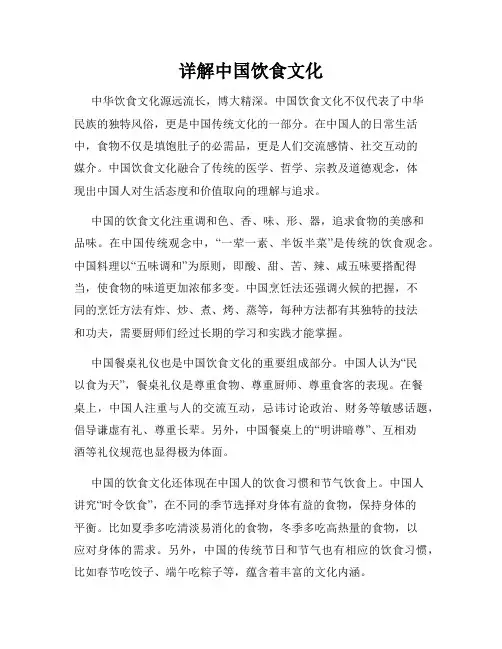 详解中国饮食文化

中华饮食文化源远流长，博大精深。中国饮食文化不仅代表了中华民族的独特风俗，更是中国传统文化的一部分。在中国人的日常生活中，食物不仅是填饱肚子的必需品，更是人们交流感情、社交互动的媒介。中国饮食文化融合了传统的医学、哲学、宗教及道德观念，体现出中国人对生活态度和价值取向的理解与追求。

中国的饮食文化注重调和色、香、味、形、器，追求食物的美感和品味。在中国传统观念中，“一荤一素、半饭半菜”是传统的饮食观念。中国料理以“五味调和”为原则，即酸、甜、苦、辣、咸五味要搭配得当，使食物的味道更加浓郁多变。中国烹饪法还强调火候的把握，不同的烹饪方法有炸、炒、煮、烤、蒸等，每种方法都有其独特的技法和功夫，需要厨师们经过长期的学习和实践才能掌握。

中国餐桌礼仪也是中国饮食文化的重要组成部分。中国人认为“民以食为天”，餐桌礼仪是尊重食物、尊重厨师、尊重食客的表现。在餐桌上，中国人注重与人的交流互动，忌讳讨论政治、财务等敏感话题，倡导谦虚有礼、尊重长辈。另外，中国餐桌上的“明讲暗尊”、互相劝酒等礼仪规范也显得极为体面。

中国的饮食文化还体现在中国人的饮食习惯和节气饮食上。中国人讲究“时令饮食”，在不同的季节选择对身体有益的食物，保持身体的平衡。比如夏季多吃清淡易消化的食物，冬季多吃高热量的食物，以应对身体的需求。另外，中国的传统节日和节气也有相应的饮食习惯，比如春节吃饺子、端午吃粽子等，蕴含着丰富的文化内涵。